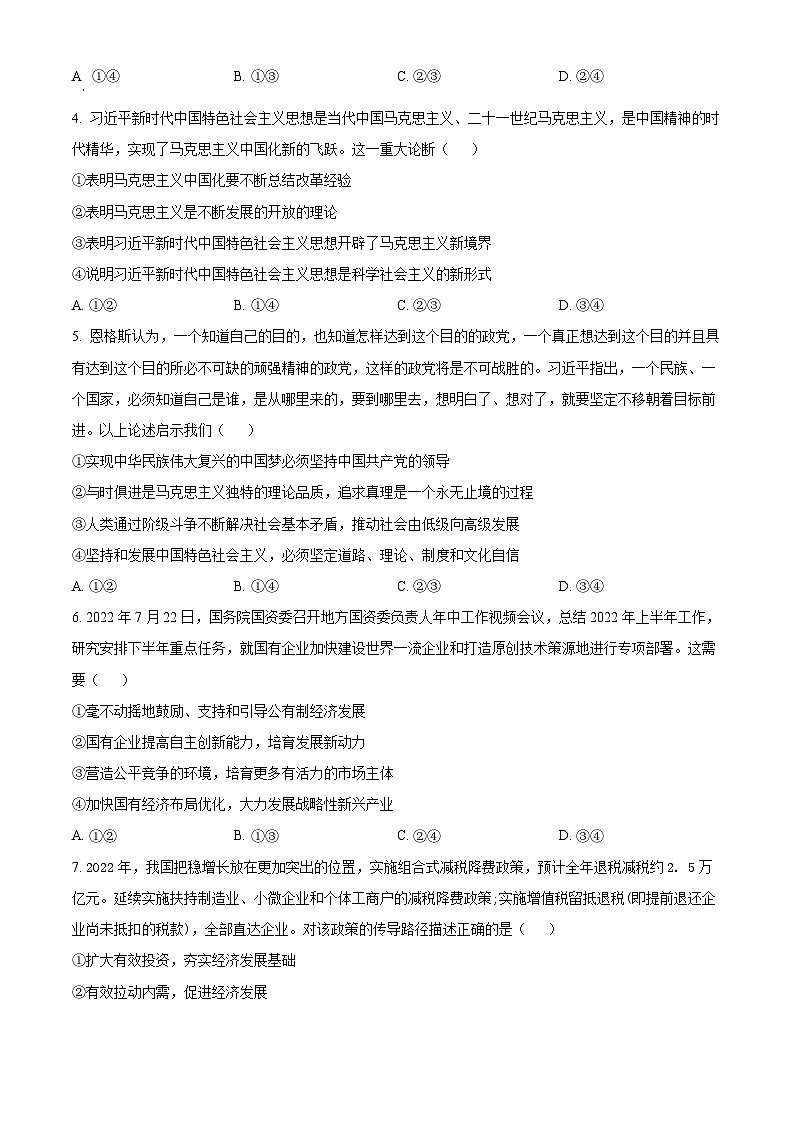 A. ①④　　B. ①③　　C. ②③　　D. ②④

4. 习近平新时代中国特色社会主义思想是当代中国马克思主义、二十一世纪马克思主义，是中国精神的时代精华，实现了马克思主义中国化新的飞跃。这一重大论断（　）

①表明马克思主义中国化要不断总结改革经验

②表明马克思主义是不断发展的开放的理论

③表明习近平新时代中国特色社会主义思想开辟了马克思主义新境界

④说明习近平新时代中国特色社会主义思想是科学社会主义的新形式

A. ①②　　B. ①④　　C. ②③　　D. ③④

5. 恩格斯认为，一个知道自己的目的，也知道怎样达到这个目的的政党，一个真正想达到这个目的并且具有达到这个目的所必不可缺的顽强精神的政党，这样的政党将是不可战胜的。习近平指出，一个民族、一个国家，必须知道自己是谁，是从哪里来的，要到哪里去，想明白了、想对了，就要坚定不移朝着目标前进。以上论述启示我们（　）

①实现中华民族伟大复兴的中国梦必须坚持中国共产党的领导

②与时俱进是马克思主义独特的理论品质，追求真理是一个永无止境的过程

③人类通过阶级斗争不断解决社会基本矛盾，推动社会由低级向高级发展

④坚持和发展中国特色社会主义，必须坚定道路、理论、制度和文化自信

A. ①②　　B. ①④　　C. ②③　　D. ③④

6. 2022 年 7 月 22 日，国务院国资委召开地方国资委负责人年中工作视频会议，总结 2022 年上半年工作，研究安排下半年重点任务，就国有企业加快建设世界一流企业和打造原创技术策源地进行专项部署。这需要（　）

①毫不动摇地鼓励、支持和引导公有制经济发展

②国有企业提高自主创新能力，培育发展新动力

③营造公平竞争的环境，培育更多有活力的市场主体

④加快国有经济布局优化，大力发展战略性新兴产业

A. ①②　　B. ①③　　C. ②④　　D. ③④

7. 2022 年，我国把稳增长放在更加突出的位置，实施组合式减税降费政策，预计全年退税减税约 2．5 万亿元。延续实施扶持制造业、小微企业和个体工商户的减税降费政策;实施增值税留抵退税(即提前退还企业尚未抵扣的税款)，全部直达企业。对该政策的传导路径描述正确的是（　）

①扩大有效投资，夯实经济发展基础

②有效拉动内需，促进经济发展